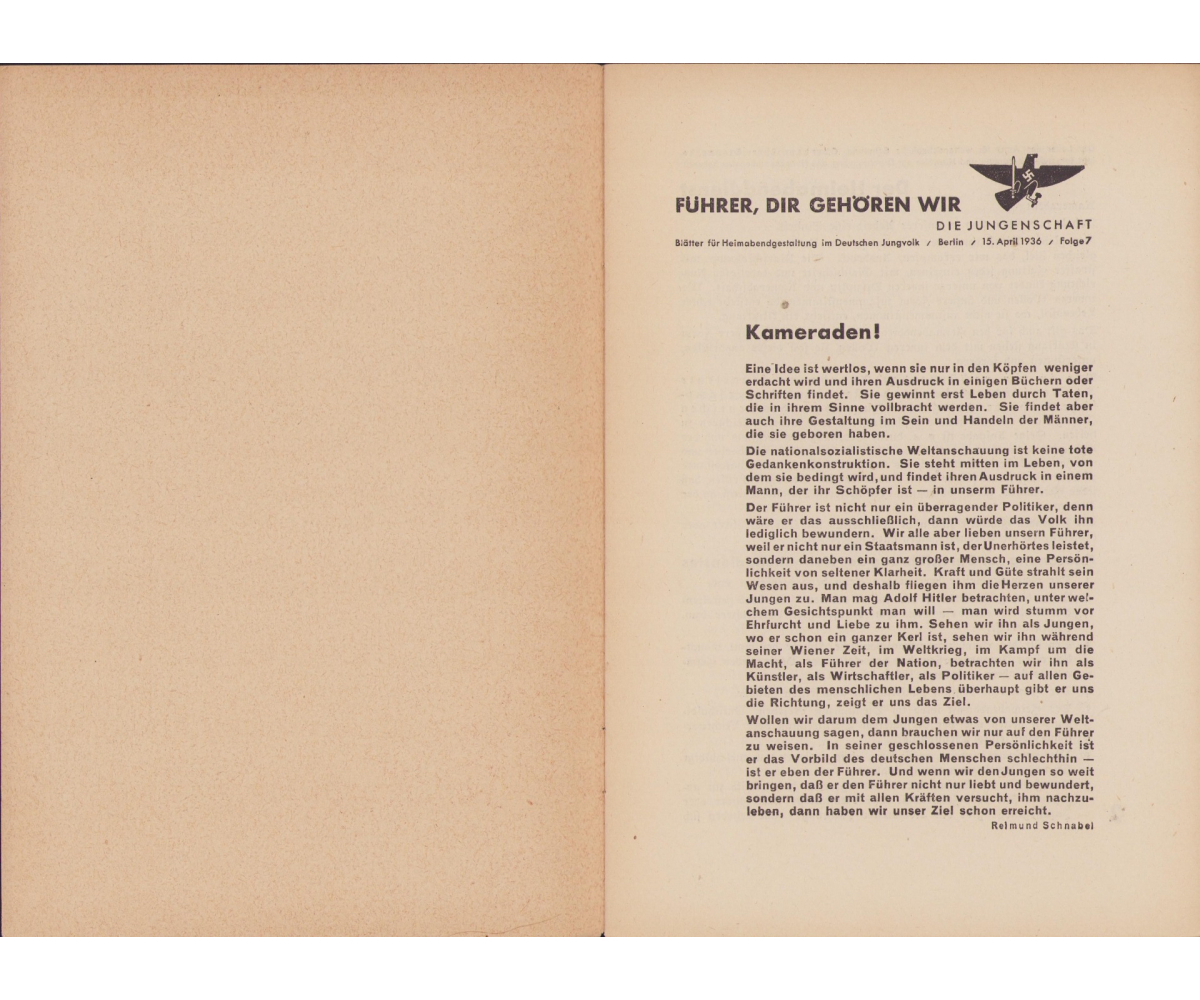 FÜHRER, DIR GEHÖREN WIR

DIE JUNGENSCHAFT

Blätter für Heimabendgestaltung im Deutschen Jungvolk / Berlin / 15. April 1936 / Folge 7

Kameraden!

Eine Idee ist wertlos, wenn sie nur in den Köpfen weniger erdacht wird und ihren Ausdruck in einigen Büchern oder Schriften findet. Sie gewinnt erst Leben durch Taten, die in ihrem Sinne vollbracht werden. Sie findet aber auch ihre Gestaltung im Sein und Handeln der Männer, die sie geboren haben.

Die nationalsozialistische Weltanschauung ist keine tote Gedankenkonstruktion. Sie steht mitten im Leben, von dem sie bedingt wird, und findet ihren Ausdruck in einem Mann, der ihr Schöpfer ist — in unserm Führer.

Der Führer ist nicht nur ein überragender Politiker, denn wäre er das ausschließlich, dann würde das Volk ihn lediglich bewundern. Wir alle aber lieben unsern Führer, weil er nicht nur ein Staatsmann ist, der Unerhörtes leistet, sondern daneben ein ganz großer Mensch, eine Persönlichkeit von seltener Klarheit. Kraft und Güte strahlt sein Wesen aus, und deshalb fliegen ihm die Herzen unserer Jungen zu. Man mag Adolf Hitler betrachten, unter welchem Gesichtspunkt man will — man wird stumm vor Ehrfurcht und Liebe zu ihm. Sehen wir ihn als Jungen, wo er schon ein ganzer Kerl ist, sehen wir ihn während seiner Wiener Zeit, im Weltkrieg, im Kampf um die Macht, als Führer der Nation, betrachten wir ihn als Künstler, als Wirtschaftler, als Politiker — auf allen Gebieten des menschlichen Lebens überhaupt gibt er uns die Richtung, zeigt er uns das Ziel.

Wollen wir darum dem Jungen etwas von unserer Weltanschauung sagen, dann brauchen wir nur auf den Führer zu weisen. In seiner geschlossenen Persönlichkeit ist er das Vorbild des deutschen Menschen schlechthin — ist er eben der Führer. Und wenn wir den Jungen so weit bringen, daß er den Führer nicht nur liebt und bewundert, sondern daß er mit allen Kräften versucht, ihm nachzuleben, dann haben wir unser Ziel schon erreicht.

Reimund Schnabel